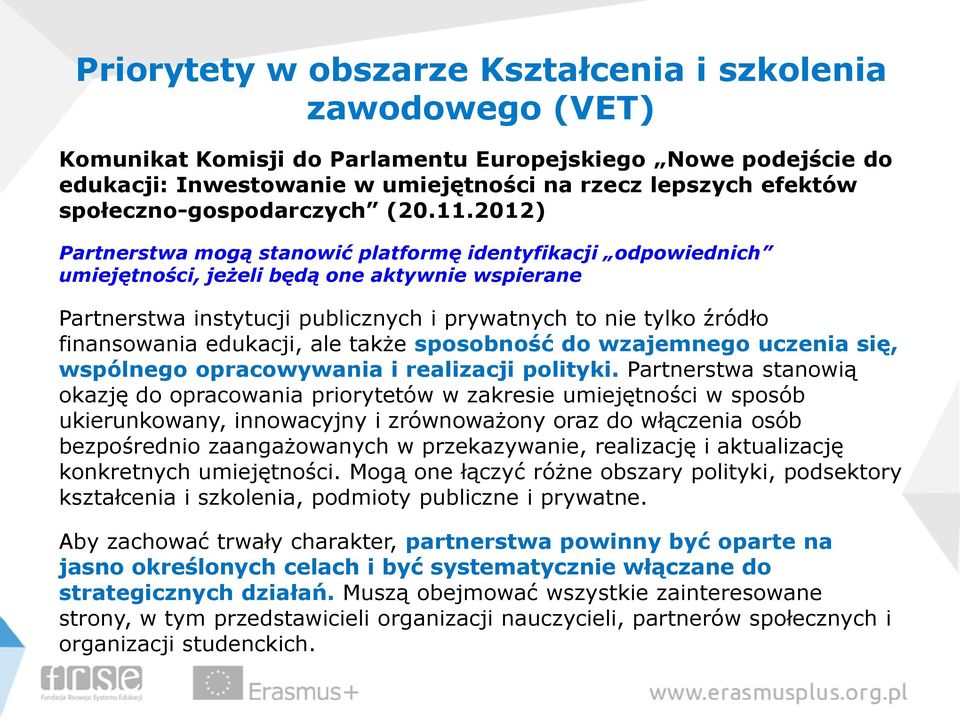 Priorytety w obszarze Kształcenia i szkolenia zawodowego (VET)

Komunikat Komisji do Parlamentu Europejskiego „Nowe podejście do edukacji: Inwestowanie w umiejętności na rzecz lepszych efektów społeczno-gospodarczych” (20.11.2012)

Partnerstwa mogą stanowić platformę identyfikacji „odpowiednich” umiejętności, jeżeli będą one aktywnie wspierane

Partnerstwa instytucji publicznych i prywatnych to nie tylko źródło finansowania edukacji, ale także sposobność do wzajemnego uczenia się, wspólnego opracowywania i realizacji polityki. Partnerstwa stanowią okazję do opracowania priorytetów w zakresie umiejętności w sposób ukierunkowany, innowacyjny i zrównoważony oraz do włączenia osób bezpośrednio zaangażowanych w przekazywanie, realizację i aktualizację konkretnych umiejętności. Mogą one łączyć różne obszary polityki, podsektory kształcenia i szkolenia, podmioty publiczne i prywatne.

Aby zachować trwały charakter, partnerstwa powinny być oparte na jasno określonych celach i być systematycznie włączane do strategicznych działań. Muszą obejmować wszystkie zainteresowane strony, w tym przedstawicieli organizacji nauczycieli, partnerów społecznych i organizacji studenckich.

frse
Fundacja Rozwoju Systemu Edukacji

Erasmus+

www.erasmusplus.org.pl